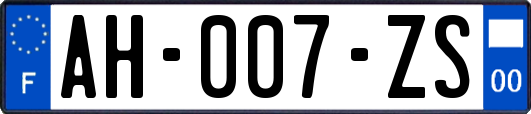 F

AH-007-ZS

00